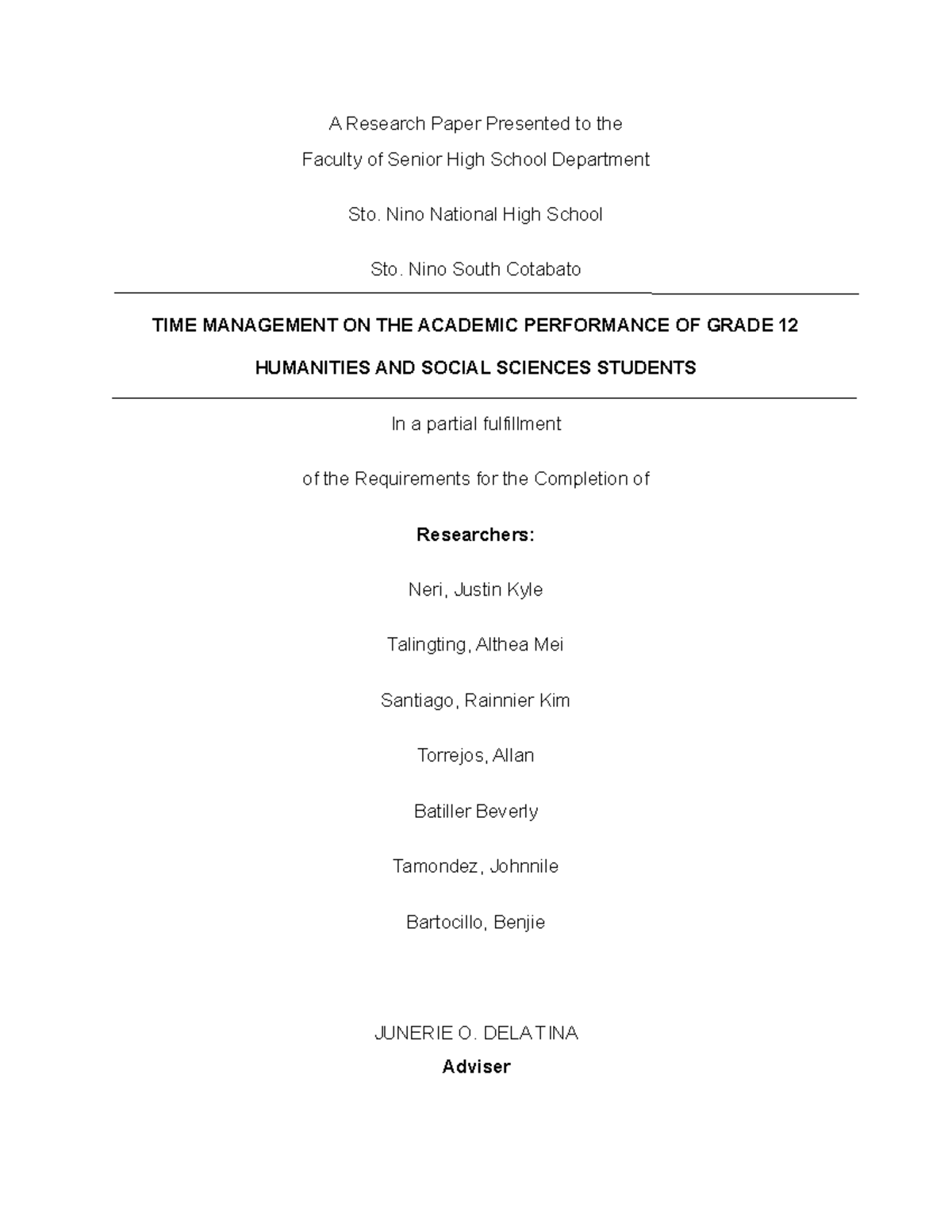 A Research Paper Presented to the

Faculty of Senior High School Department

Sto. Nino National High School

Sto. Nino South Cotabato

TIME MANAGEMENT ON THE ACADEMIC PERFORMANCE OF GRADE 12

HUMANITIES AND SOCIAL SCIENCES STUDENTS

In a partial fulfillment

of the Requirements for the Completion of

Researchers:

Neri, Justin Kyle

Talingting, Althea Mei

Santiago, Rainnier Kim

Torrejos, Allan

Batiller Beverly

Tamondez, Johnnile

Bartocillo, Benjie

JUNERIE O. DELATINA
Adviser